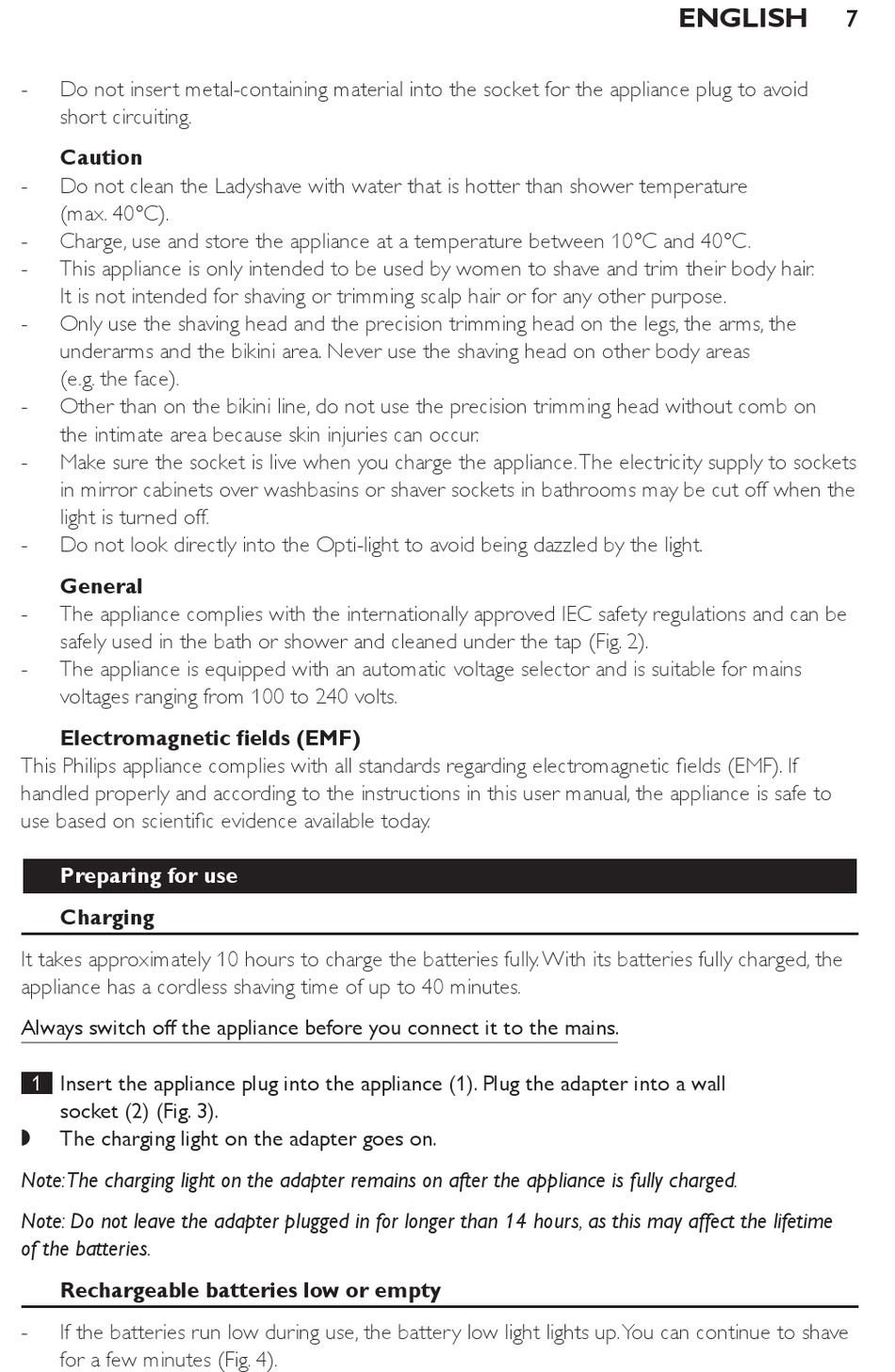 ENGLISH 7

- Do not insert metal-containing material into the socket for the appliance plug to avoid short circuiting.

Caution

- Do not clean the Ladyshave with water that is hotter than shower temperature (max. 40°C).
- Charge, use and store the appliance at a temperature between 10°C and 40°C.
- This appliance is only intended to be used by women to shave and trim their body hair. It is not intended for shaving or trimming scalp hair or for any other purpose.
- Only use the shaving head and the precision trimming head on the legs, the arms, the underarms and the bikini area. Never use the shaving head on other body areas (e.g. the face).
- Other than on the bikini line, do not use the precision trimming head without comb on the intimate area because skin injuries can occur.
- Make sure the socket is live when you charge the appliance. The electricity supply to sockets in mirror cabinets over washbasins or shaver sockets in bathrooms may be cut off when the light is turned off.
- Do not look directly into the Opti-light to avoid being dazzled by the light.

General

- The appliance complies with the internationally approved IEC safety regulations and can be safely used in the bath or shower and cleaned under the tap (Fig. 2).
- The appliance is equipped with an automatic voltage selector and is suitable for mains voltages ranging from 100 to 240 volts.

Electromagnetic fields (EMF)

This Philips appliance complies with all standards regarding electromagnetic fields (EMF). If handled properly and according to the instructions in this user manual, the appliance is safe to use based on scientific evidence available today.

Preparing for use

Charging

It takes approximately 10 hours to charge the batteries fully. With its batteries fully charged, the appliance has a cordless shaving time of up to 40 minutes.

Always switch off the appliance before you connect it to the mains.

1 Insert the appliance plug into the appliance (1). Plug the adapter into a wall socket (2) (Fig. 3).

◗ The charging light on the adapter goes on.

Note: The charging light on the adapter remains on after the appliance is fully charged.

Note: Do not leave the adapter plugged in for longer than 14 hours, as this may affect the lifetime of the batteries.

Rechargeable batteries low or empty

- If the batteries run low during use, the battery low light lights up. You can continue to shave for a few minutes (Fig. 4).